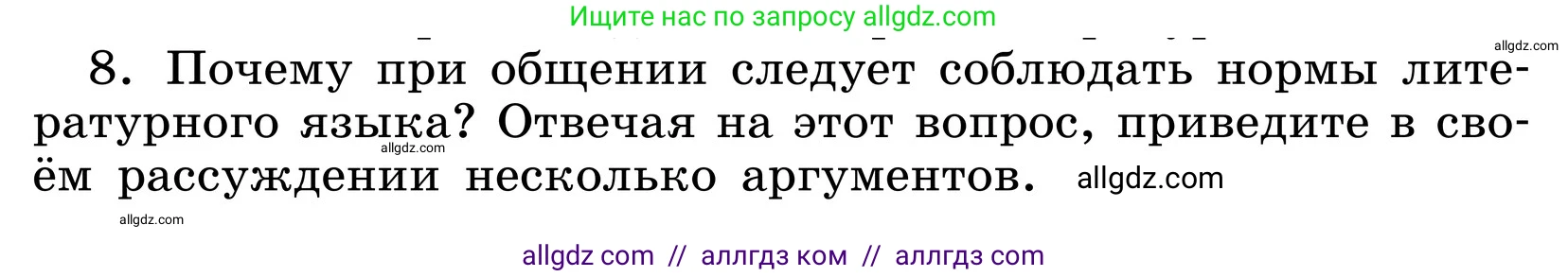 Ищите нас по запросу allgdz.com

allgdz.com

8. Почему при общении следует соблюдать нормы литературного языка? Отвечая на этот вопрос, приведите в своём рассуждении несколько аргументов. allgdz.com

allgdz.com

allgdz.com

allgdz com // аллгдз ком // аллгдз com